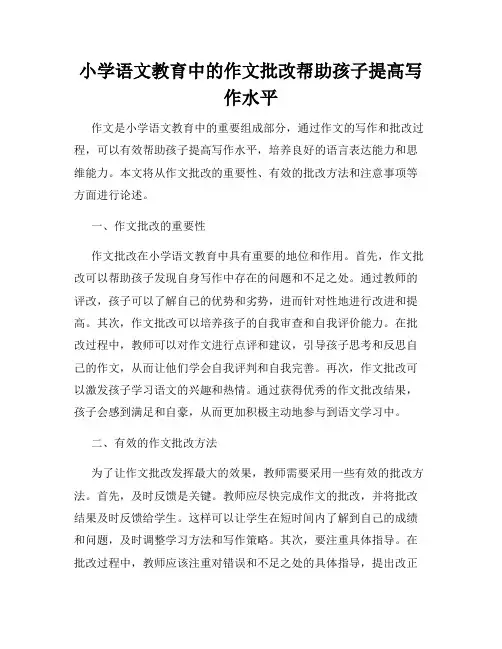 小学语文教育中的作文批改帮助孩子提高写作水平

作文是小学语文教育中的重要组成部分，通过作文的写作和批改过程，可以有效帮助孩子提高写作水平，培养良好的语言表达能力和思维能力。本文将从作文批改的重要性、有效的批改方法和注意事项等方面进行论述。

一、作文批改的重要性

作文批改在小学语文教育中具有重要的地位和作用。首先，作文批改可以帮助孩子发现自身写作中存在的问题和不足之处。通过教师的评改，孩子可以了解自己的优势和劣势，进而针对性地进行改进和提高。其次，作文批改可以培养孩子的自我审查和自我评价能力。在批改过程中，教师可以对作文进行点评和建议，引导孩子思考和反思自己的作文，从而让他们学会自我评判和自我完善。再次，作文批改可以激发孩子学习语文的兴趣和热情。通过获得优秀的作文批改结果，孩子会感到满足和自豪，从而更加积极主动地参与到语文学习中。

二、有效的作文批改方法

为了让作文批改发挥最大的效果，教师需要采用一些有效的批改方法。首先，及时反馈是关键。教师应尽快完成作文的批改，并将批改结果及时反馈给学生。这样可以让学生在短时间内了解到自己的成绩和问题，及时调整学习方法和写作策略。其次，要注重具体指导。在批改过程中，教师应该注重对错误和不足之处的具体指导，提出改正